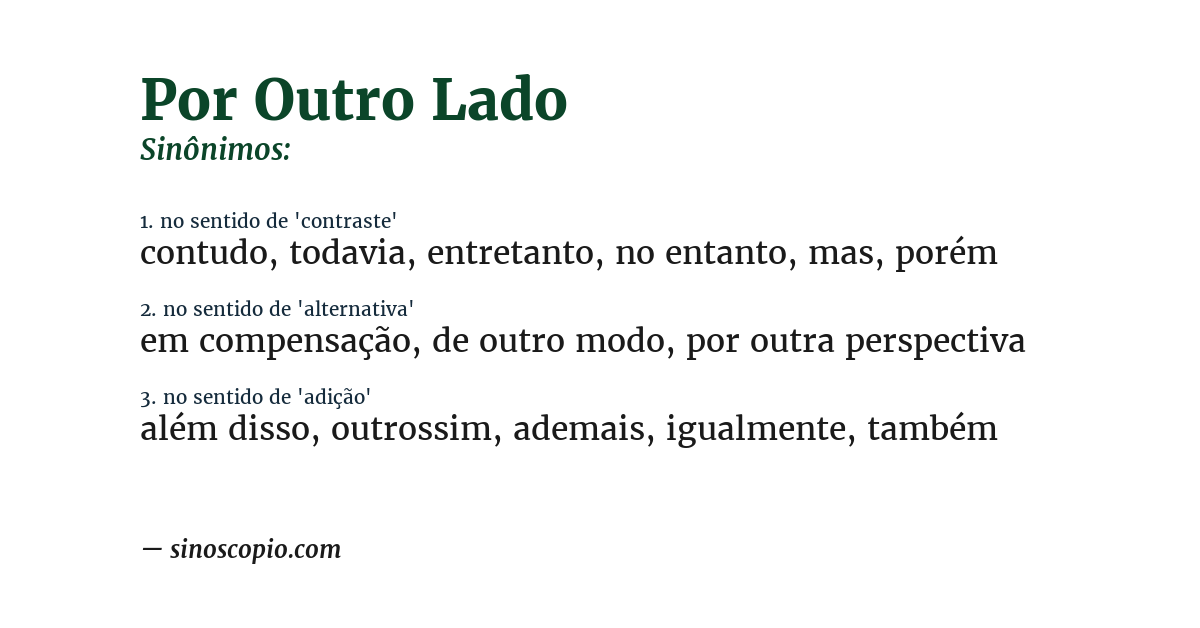 Por Outro Lado
Sinônimos:

1. no sentido de 'contraste'
contudo, todavia, entretanto, no entanto, mas, porém

2. no sentido de 'alternativa'
em compensação, de outro modo, por outra perspectiva

3. no sentido de 'adição'
além disso, outrossim, ademais, igualmente, também

— sinoscopio.com